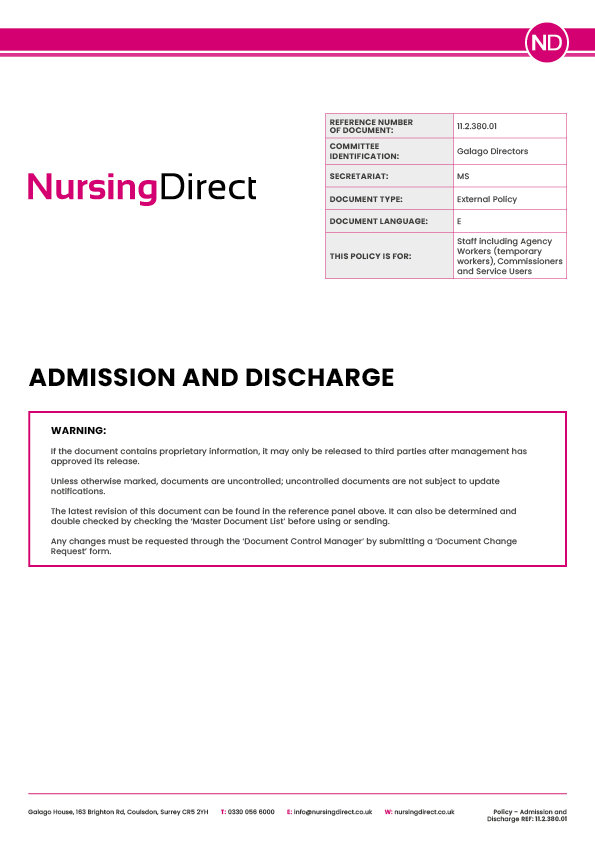 ND

NursingDirect

| REFERENCE NUMBER OF DOCUMENT: | 11.2.380.01 |
|---|---|
| COMMITTEE IDENTIFICATION: | Galago Directors |
| SECRETARIAT: | MS |
| DOCUMENT TYPE: | External Policy |
| DOCUMENT LANGUAGE: | E |
| THIS POLICY IS FOR: | Staff including Agency Workers (temporary workers), Commissioners and Service Users |

ADMISSION AND DISCHARGE

WARNING:

If the document contains proprietary information, it may only be released to third parties after management has approved its release.

Unless otherwise marked, documents are uncontrolled; uncontrolled documents are not subject to update notifications.

The latest revision of this document can be found in the reference panel above. It can also be determined and double checked by checking the 'Master Document List' before using or sending.

Any changes must be requested through the 'Document Control Manager' by submitting a 'Document Change Request' form.

Galago House, 163 Brighton Rd, Coulsdon, Surrey CR5 2YH T: 0330 056 6000 E: info@nursingdirect.co.uk W: nursingdirect.co.uk Policy – Admission and Discharge REF: 11.2.380.01